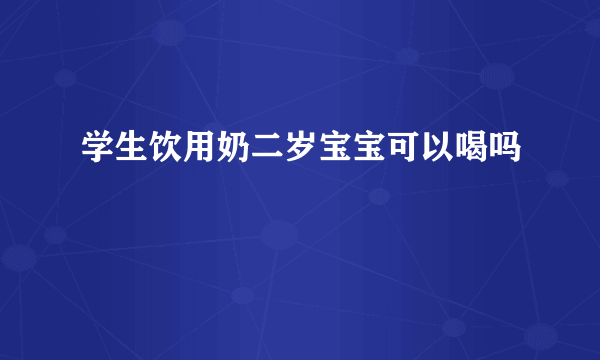 学生饮用奶二岁宝宝可以喝吗